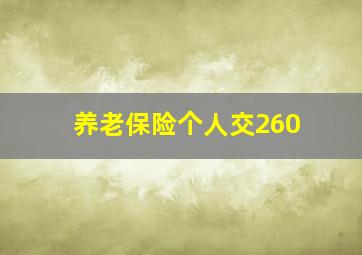 养老保险个人交260